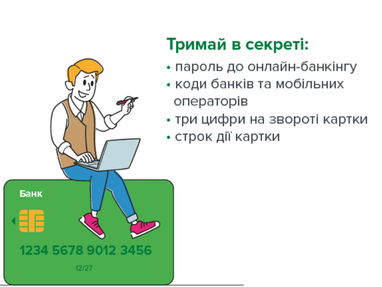 Тримай в секреті:

• пароль до онлайн-банкінгу
• коди банків та мобільних операторів
• три цифри на звороті картки
• строк дії картки

Банк

1234 5678 9012 3456

12/27